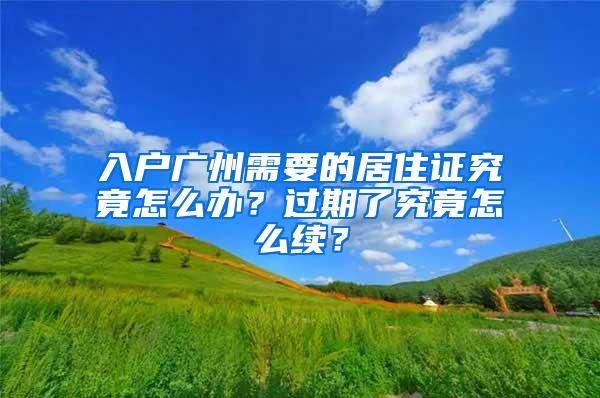 入户广州需要的居住证究竟怎么办？过期了究竟怎么续？